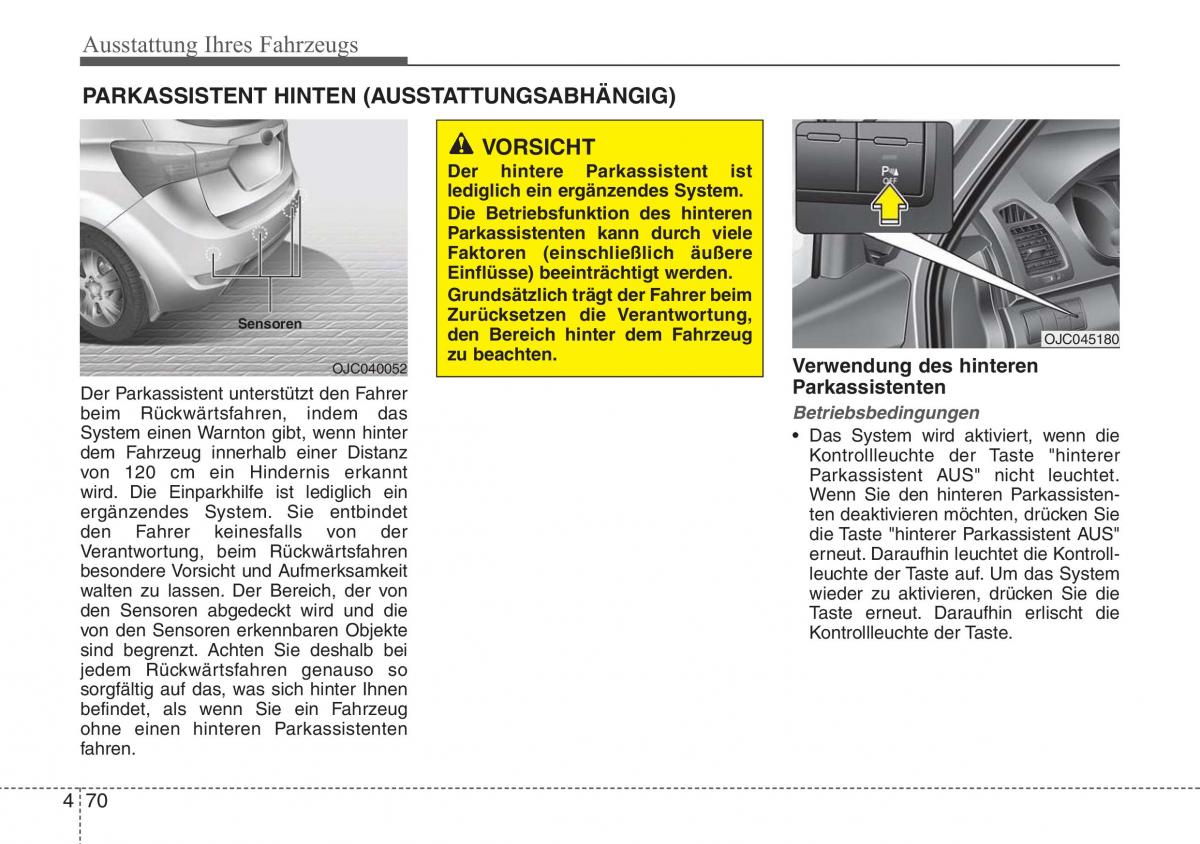 Ausstattung Ihres Fahrzeugs

PARKASSISTENT HINTEN (AUSSTATTUNGSABHÄNGIG)

Sensoren

OJC040052

Der Parkassistent unterstützt den Fahrer beim Rückwärtsfahren, indem das System einen Warnton gibt, wenn hinter dem Fahrzeug innerhalb einer Distanz von 120 cm ein Hindernis erkannt wird. Die Einparkhilfe ist lediglich ein ergänzendes System. Sie entbindet den Fahrer keinesfalls von der Verantwortung, beim Rückwärtsfahren besondere Vorsicht und Aufmerksamkeit walten zu lassen. Der Bereich, der von den Sensoren abgedeckt wird und die von den Sensoren erkennbaren Objekte sind begrenzt. Achten Sie deshalb bei jedem Rückwärtsfahren genauso so sorgfältig auf das, was sich hinter Ihnen befindet, als wenn Sie ein Fahrzeug ohne einen hinteren Parkassistenten fahren.

VORSICHT
Der hintere Parkassistent ist lediglich ein ergänzendes System.
Die Betriebsfunktion des hinteren Parkassistenten kann durch viele Faktoren (einschließlich äußere Einflüsse) beeinträchtigt werden.
Grundsätzlich trägt der Fahrer beim Zurücksetzen die Verantwortung, den Bereich hinter dem Fahrzeug zu beachten.

P
OFF

OJC045180

Verwendung des hinteren Parkassistenten
Betriebsbedingungen
• Das System wird aktiviert, wenn die Kontrollleuchte der Taste "hinterer Parkassistent AUS" nicht leuchtet. Wenn Sie den hinteren Parkassistenten deaktivieren möchten, drücken Sie die Taste "hinterer Parkassistent AUS" erneut. Daraufhin leuchtet die Kontrollleuchte der Taste auf. Um das System wieder zu aktivieren, drücken Sie die Taste erneut. Daraufhin erlischt die Kontrollleuchte der Taste.

4 70